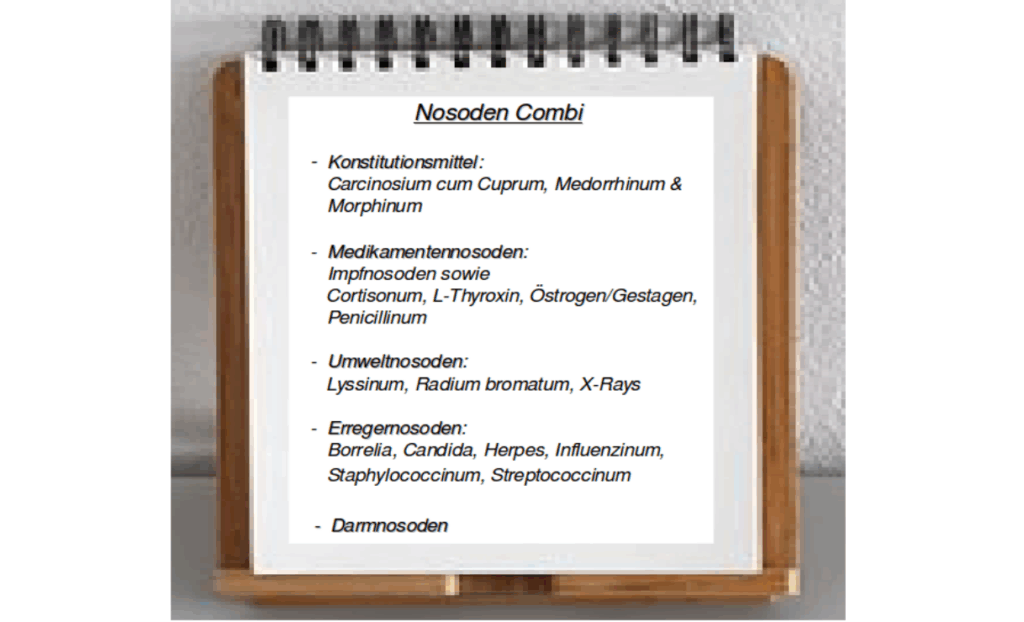 Nosoden Combi

- Konstitutionsmittel:
Carcinosium cum Cuprum, Medorrhinum & Morphinum

- Medikamentennosoden:
Impfnosoden sowie
Cortisonum, L-Thyroxin, Östrogen/Gestagen, Penicillinum

- Umweltnosoden:
Lyssinum, Radium bromatum, X-Rays

- Erregernosoden:
Borrelia, Candida, Herpes, Influenzinum, Staphylococcinum, Streptococcinum

- Darmnosoden